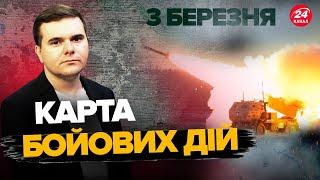 3 БЕРЕЗНЯ

24 КАНАЛ

КАРТА
БОЙОВИХ ДІЙ